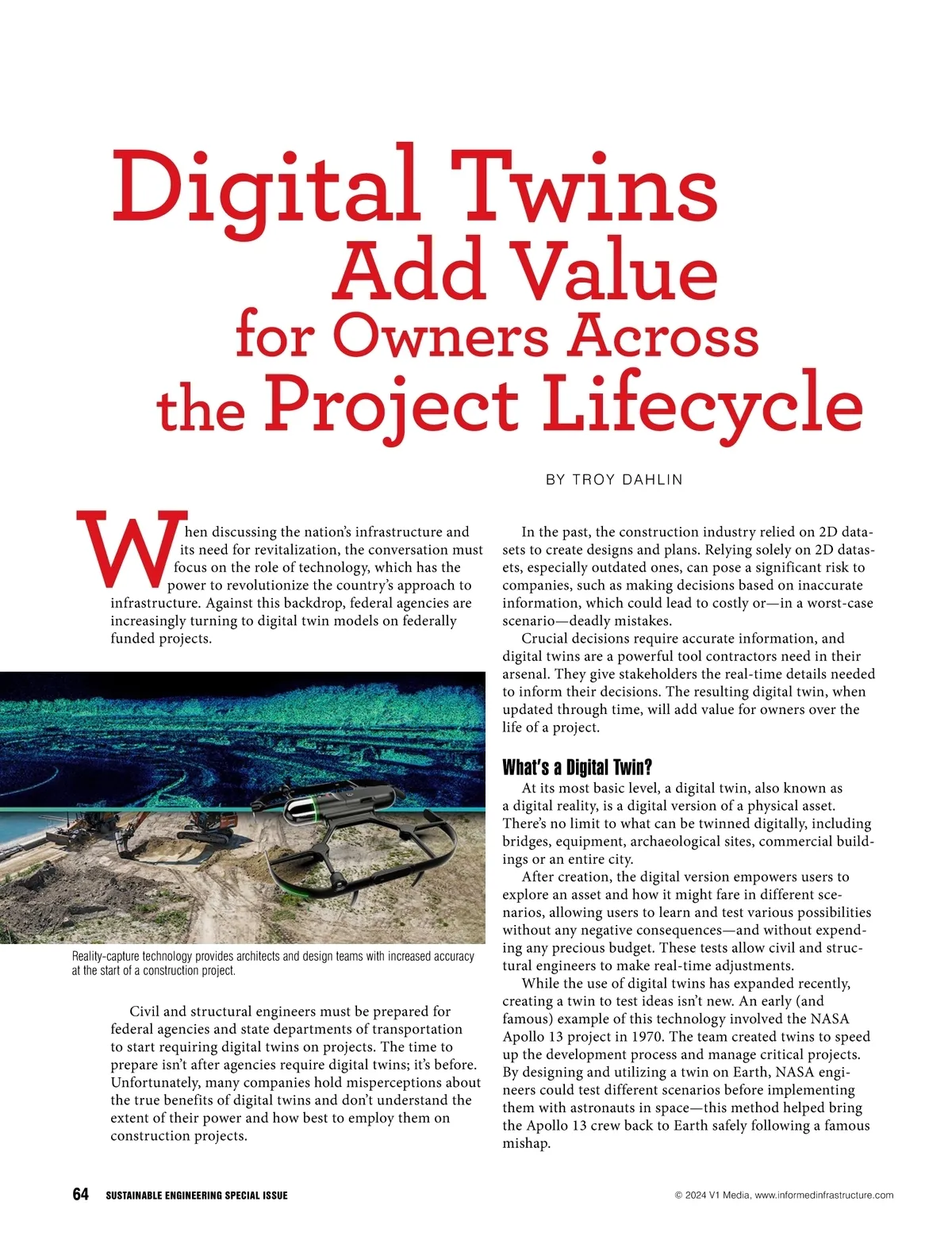 Digital Twins Add Value for Owners Across the Project Lifecycle

BY TROY DAHLIN

When discussing the nation's infrastructure and its need for revitalization, the conversation must focus on the role of technology, which has the power to revolutionize the country's approach to infrastructure. Against this backdrop, federal agencies are increasingly turning to digital twin models on federally funded projects.

Reality-capture technology provides architects and design teams with increased accuracy at the start of a construction project.

Civil and structural engineers must be prepared for federal agencies and state departments of transportation to start requiring digital twins on projects. The time to prepare isn't after agencies require digital twins; it's before. Unfortunately, many companies hold misperceptions about the true benefits of digital twins and don't understand the extent of their power and how best to employ them on construction projects.

In the past, the construction industry relied on 2D datasets to create designs and plans. Relying solely on 2D datasets, especially outdated ones, can pose a significant risk to companies, such as making decisions based on inaccurate information, which could lead to costly or—in a worst-case scenario—deadly mistakes.

Crucial decisions require accurate information, and digital twins are a powerful tool contractors need in their arsenal. They give stakeholders the real-time details needed to inform their decisions. The resulting digital twin, when updated through time, will add value for owners over the life of a project.

What's a Digital Twin?

At its most basic level, a digital twin, also known as a digital reality, is a digital version of a physical asset. There's no limit to what can be twinned digitally, including bridges, equipment, archaeological sites, commercial buildings or an entire city.

After creation, the digital version empowers users to explore an asset and how it might fare in different scenarios, allowing users to learn and test various possibilities without any negative consequences—and without expending any precious budget. These tests allow civil and structural engineers to make real-time adjustments.

While the use of digital twins has expanded recently, creating a twin to test ideas isn't new. An early (and famous) example of this technology involved the NASA Apollo 13 project in 1970. The team created twins to speed up the development process and manage critical projects. By designing and utilizing a twin on Earth, NASA engineers could test different scenarios before implementing them with astronauts in space—this method helped bring the Apollo 13 crew back to Earth safely following a famous mishap.

64 SUSTAINABLE ENGINEERING SPECIAL ISSUE

© 2024 V1 Media, www.informedinfrastructure.com